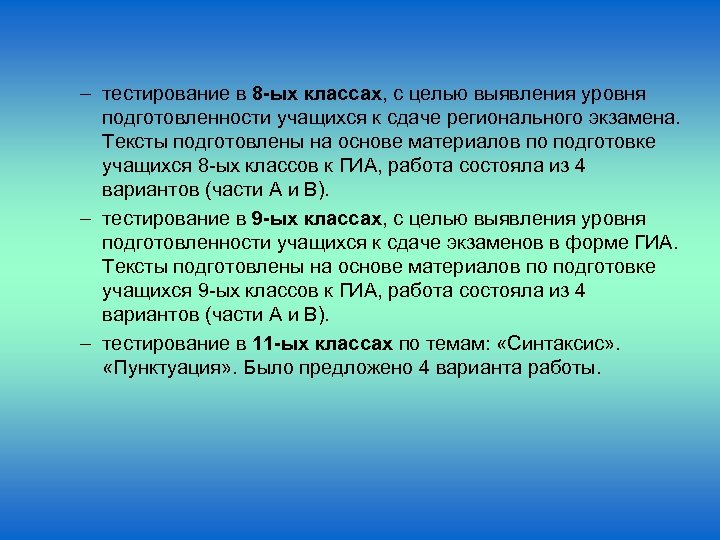 – тестирование в 8-ых классах, с целью выявления уровня подготовленности учащихся к сдаче регионального экзамена. Тексты подготовлены на основе материалов по подготовке учащихся 8-ых классов к ГИА, работа состояла из 4 вариантов (части А и В).

– тестирование в 9-ых классах, с целью выявления уровня подготовленности учащихся к сдаче экзаменов в форме ГИА. Тексты подготовлены на основе материалов по подготовке учащихся 9-ых классов к ГИА, работа состояла из 4 вариантов (части А и В).

– тестирование в 11-ых классах по темам: «Синтаксис». «Пунктуация». Было предложено 4 варианта работы.